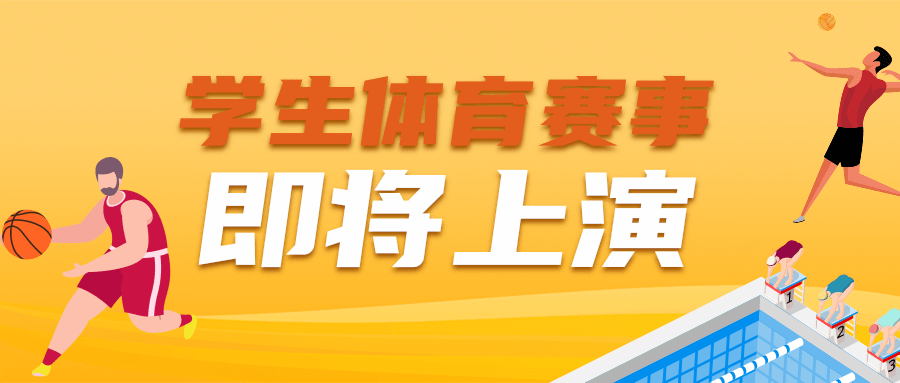 学生体育赛事
即将上演

1
2
3